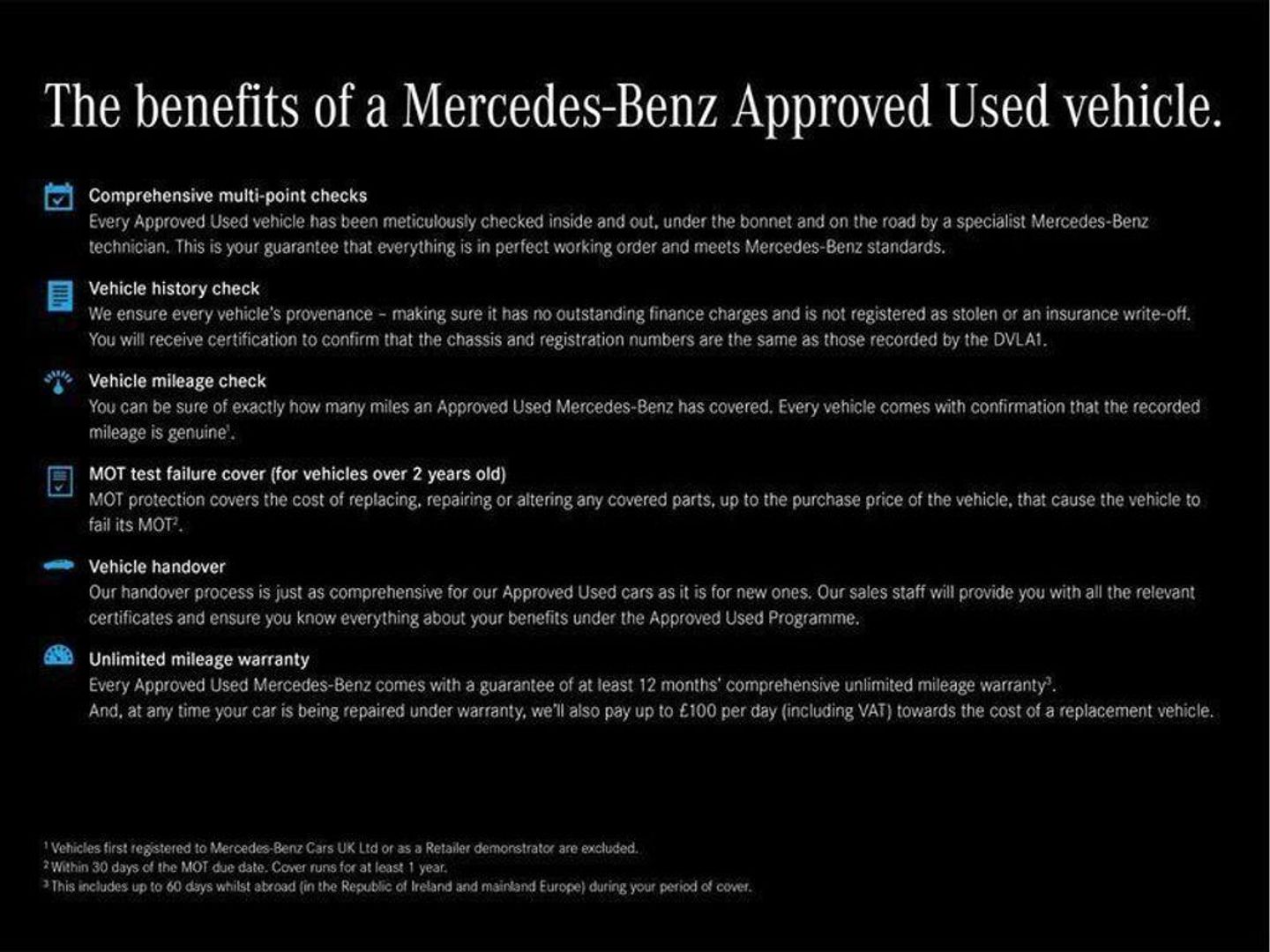 The benefits of a Mercedes-Benz Approved Used vehicle.

Comprehensive multi-point checks
Every Approved Used vehicle has been meticulously checked inside and out, under the bonnet and on the road by a specialist Mercedes-Benz technician. This is your guarantee that everything is in perfect working order and meets Mercedes-Benz standards.

Vehicle history check
We ensure every vehicle's provenance - making sure it has no outstanding finance charges and is not registered as stolen or an insurance write-off. You will receive certification to confirm that the chassis and registration numbers are the same as those recorded by the DVLA1.

Vehicle mileage check
You can be sure of exactly how many miles an Approved Used Mercedes-Benz has covered. Every vehicle comes with confirmation that the recorded mileage is genuine$^{1}$.

MOT test failure cover (for vehicles over 2 years old)
MOT protection covers the cost of replacing, repairing or altering any covered parts, up to the purchase price of the vehicle, that cause the vehicle to fail its MOT$^{2}$.

Vehicle handover
Our handover process is just as comprehensive for our Approved Used cars as it is for new ones. Our sales staff will provide you with all the relevant certificates and ensure you know everything about your benefits under the Approved Used Programme.

Unlimited mileage warranty
Every Approved Used Mercedes-Benz comes with a guarantee of at least 12 months' comprehensive unlimited mileage warranty$^{3}$.
And, at any time your car is being repaired under warranty, we'll also pay up to £100 per day (including VAT) towards the cost of a replacement vehicle.

$^{1}$ Vehicles first registered to Mercedes-Benz Cars UK Ltd or as a Retailer demonstrator are excluded.
$^{2}$ Within 30 days of the MOT due date. Cover runs for at least 1 year.
$^{3}$ This includes up to 60 days whilst abroad (in the Republic of Ireland and mainland Europe) during your period of cover.